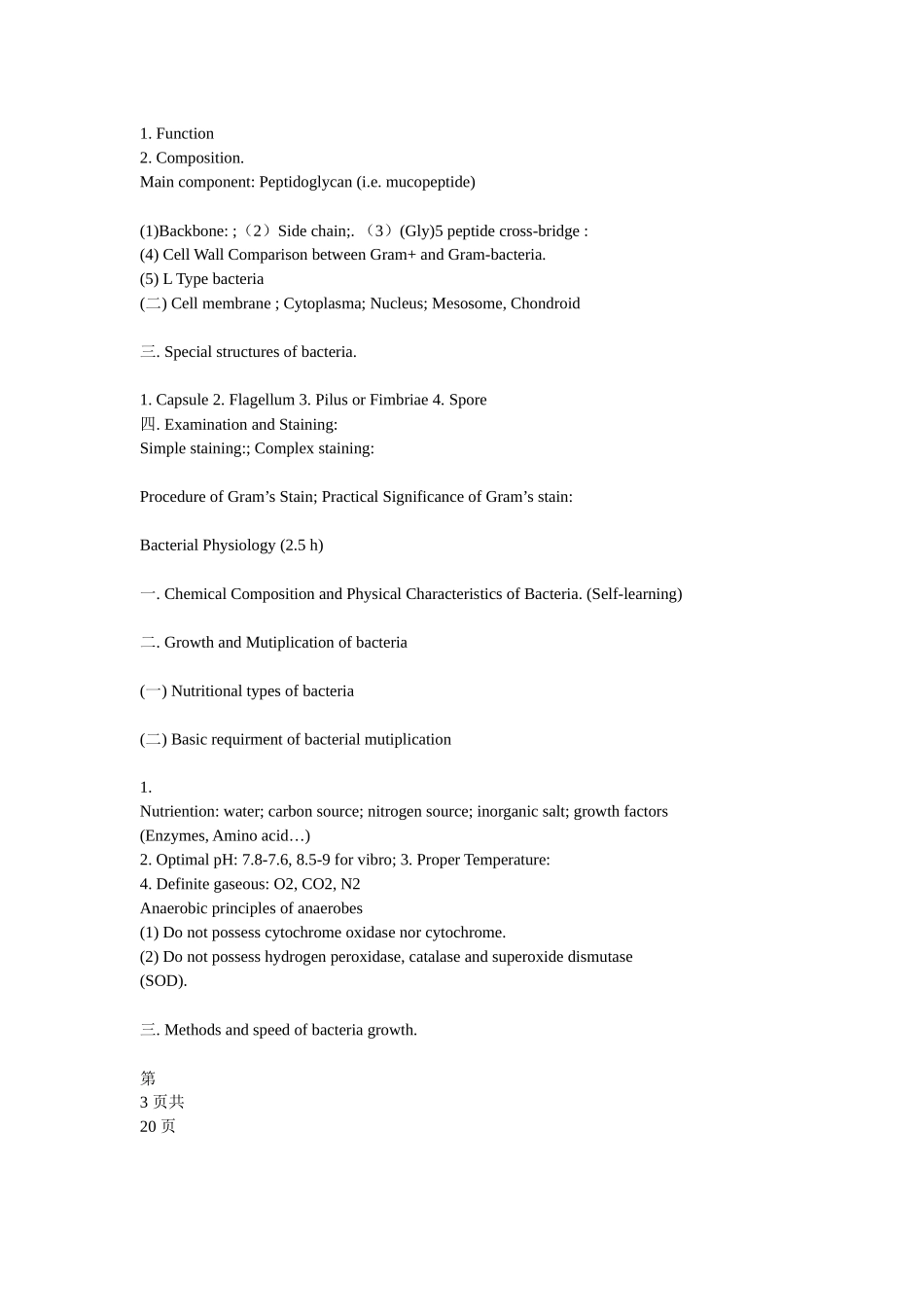 1. Function
2. Composition.
Main component: Peptidoglycan (i.e. mucopeptide)

(1)Backbone: ;（2）Side chain;. （3）(Gly)5 peptide cross-bridge :
(4) Cell Wall Comparison between Gram+ and Gram-bacteria.
(5) L Type bacteria
(二) Cell membrane ; Cytoplasma; Nucleus; Mesosome, Chondroid

三. Special structures of bacteria.

1. Capsule 2. Flagellum 3. Pilus or Fimbriae 4. Spore
四. Examination and Staining:
Simple staining:; Complex staining:

Procedure of Gram’s Stain; Practical Significance of Gram’s stain:

Bacterial Physiology (2.5 h)

一. Chemical Composition and Physical Characteristics of Bacteria. (Self-learning)

二. Growth and Mutiplication of bacteria

(一) Nutritional types of bacteria

(二) Basic requirment of bacterial mutiplication

1.
Nutriention: water; carbon source; nitrogen source; inorganic salt; growth factors (Enzymes, Amino acid…)
2. Optimal pH: 7.8-7.6, 8.5-9 for vibro; 3. Proper Temperature:
4. Definite gaseous: O2, CO2, N2
Anaerobic principles of anaerobes
(1) Do not possess cytochrome oxidase nor cytochrome.
(2) Do not possess hydrogen peroxidase, catalase and superoxide dismutase (SOD).

三. Methods and speed of bacteria growth.

第
3 页共
20 页